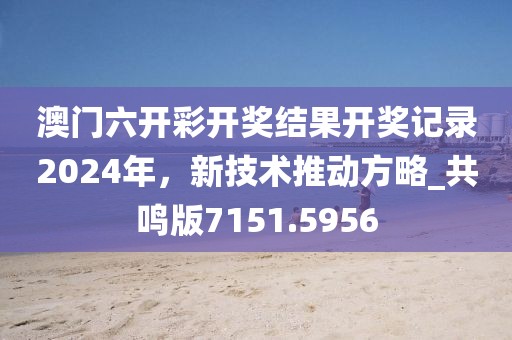 澳门六开彩开奖结果开奖记录2024年，新技术推动方略_共鸣版7151.5956